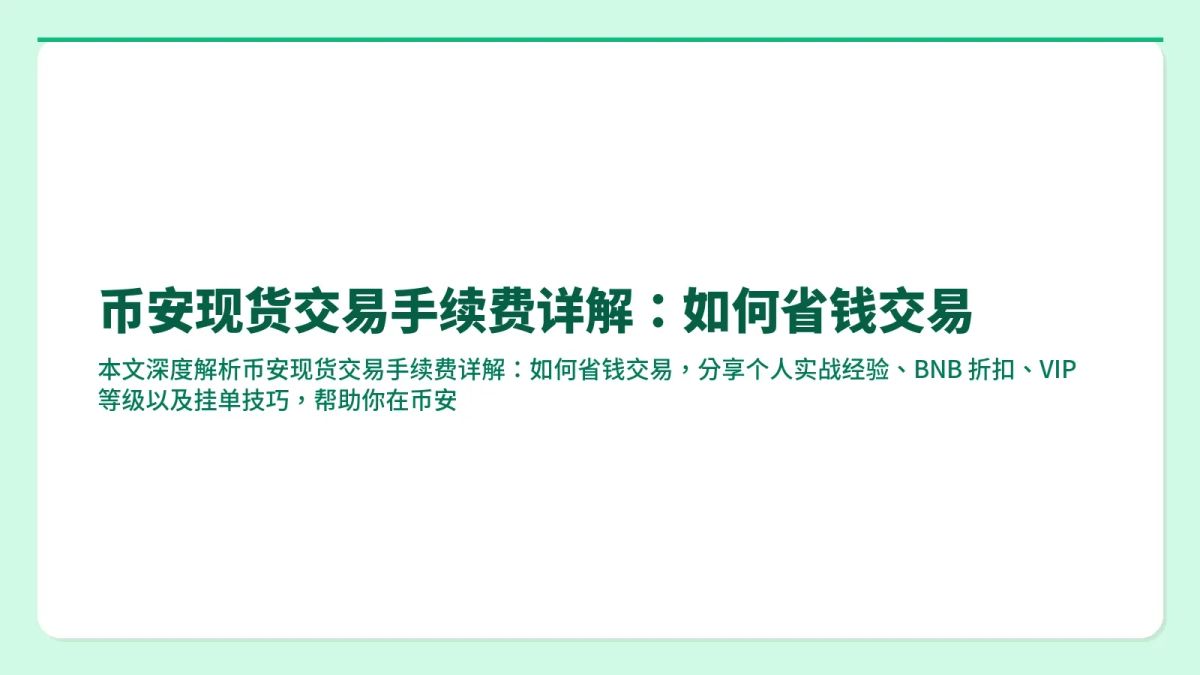 币安现货交易手续费详解：如何省钱交易

本文深度解析币安现货交易手续费详解：如何省钱交易，分享个人实战经验、BNB 折扣、VIP 等级以及挂单技巧，帮助你在币安